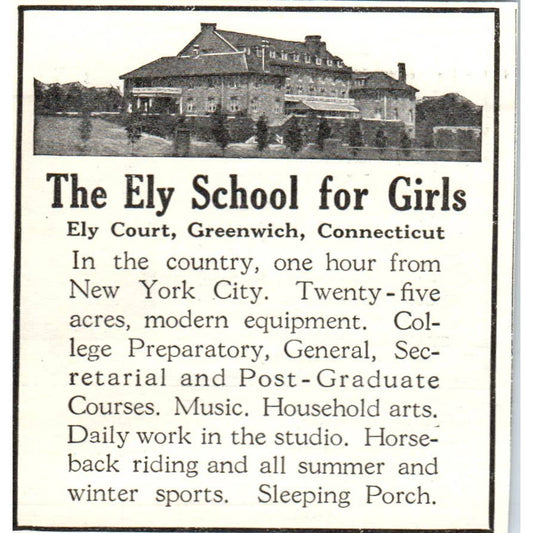 The Ely School for Girls

Ely Court, Greenwich, Connecticut

In the country, one hour from New York City. Twenty-five acres, modern equipment. College Preparatory, General, Secretarial and Post-Graduate Courses. Music. Household arts. Daily work in the studio. Horseback riding and all summer and winter sports. Sleeping Porch.